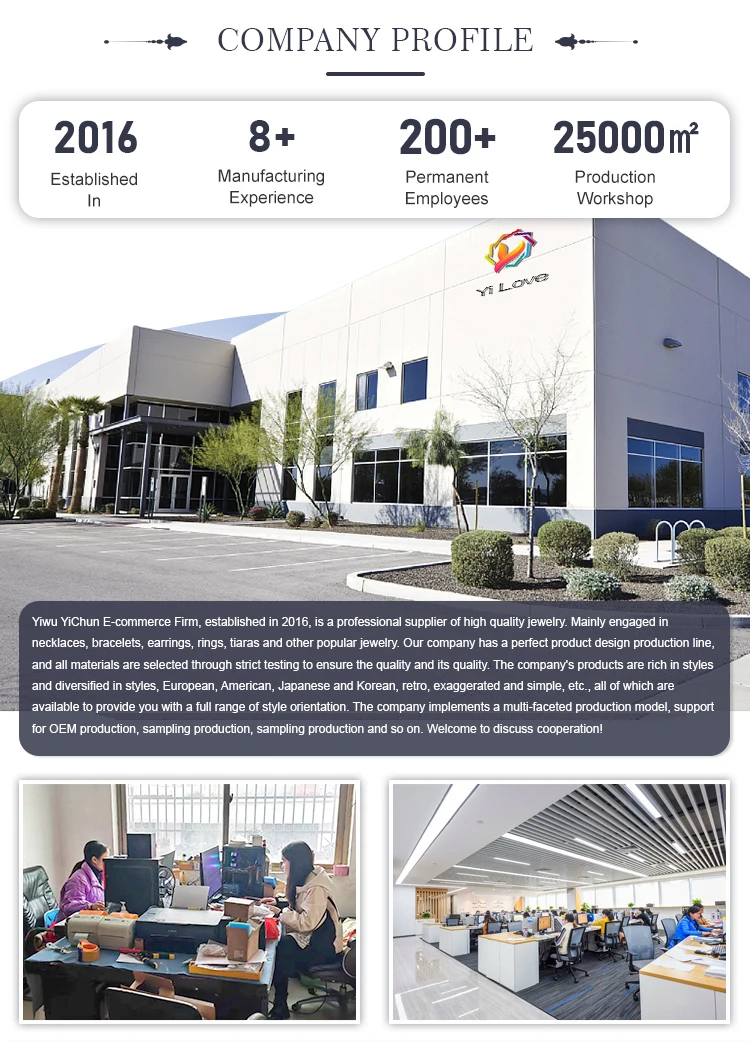 COMPANY PROFILE

2016
Established In

8+
Manufacturing Experience

200+
Permanent Employees

25000㎡
Production Workshop

Yi Love

Yiwu YiChun E-commerce Firm, established in 2016, is a professional supplier of high quality jewelry. Mainly engaged in necklaces, bracelets, earrings, rings, tiaras and other popular jewelry. Our company has a perfect product design production line, and all materials are selected through strict testing to ensure the quality and its quality. The company's products are rich in styles and diversified in styles, European, American, Japanese and Korean, retro, exaggerated and simple, etc., all of which are available to provide you with a full range of style orientation. The company implements a multi-faceted production model, support for OEM production, sampling production, sampling production and so on. Welcome to discuss cooperation!